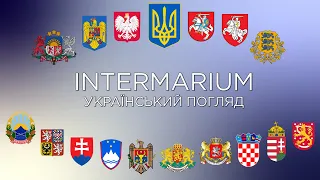 INTERMARIUM
УКРАЇНСЬКИЙ ПОГЛЯД